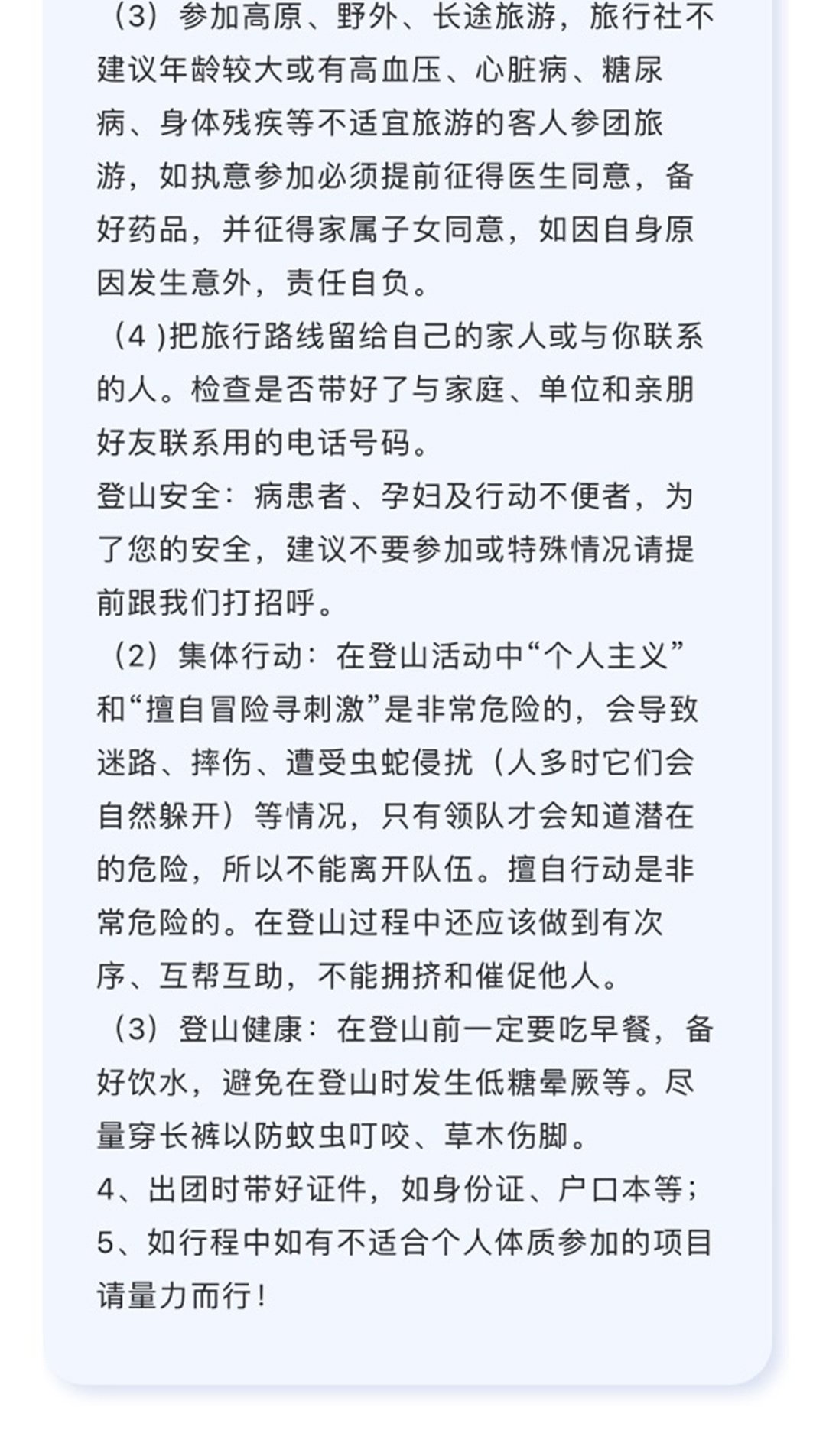 （3）参加高原、野外、长途旅游，旅行社不建议年龄较大或有高血压、心脏病、糖尿病、身体残疾等不适宜旅游的客人参团旅游，如执意参加必须提前征得医生同意，备好药品，并征得家属子女同意，如因自身原因发生意外，责任自负。

（4 )把旅行路线留给自己的家人或与你联系的人。检查是否带好了与家庭、单位和亲朋好友联系用的电话号码。

登山安全：病患者、孕妇及行动不便者，为了您的安全，建议不要参加或特殊情况请提前跟我们打招呼。

（2）集体行动：在登山活动中“个人主义”和“擅自冒险寻刺激”是非常危险的，会导致迷路、摔伤、遭受虫蛇侵扰（人多时它们会自然躲开）等情况，只有领队才会知道潜在的危险，所以不能离开队伍。擅自行动是非常危险的。在登山过程中还应该做到有次序、互帮互助，不能拥挤和催促他人。

（3）登山健康：在登山前一定要吃早餐，备好饮水，避免在登山时发生低糖晕厥等。尽量穿长裤以防蚊虫叮咬、草木伤脚。

4、出团时带好证件，如身份证、户口本等；

5、如行程中如有不适合个人体质参加的项目请量力而行！